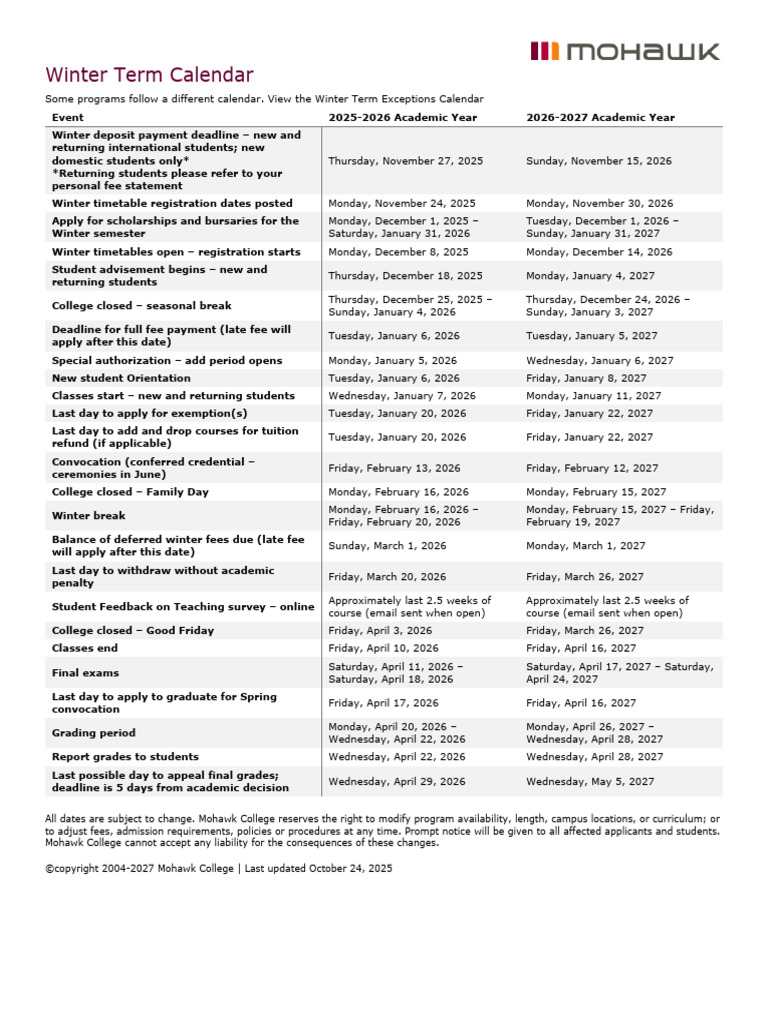 mohawk

Winter Term Calendar

Some programs follow a different calendar. View the Winter Term Exceptions Calendar

| Event | 2025-2026 Academic Year | 2026-2027 Academic Year |
|---|---|---|
| Winter deposit payment deadline – new and returning international students; new domestic students only* *Returning students please refer to your personal fee statement | Thursday, November 27, 2025 | Sunday, November 15, 2026 |
| Winter timetable registration dates posted | Monday, November 24, 2025 | Monday, November 30, 2026 |
| Apply for scholarships and bursaries for the Winter semester | Monday, December 1, 2025 – Saturday, January 31, 2026 | Tuesday, December 1, 2026 – Sunday, January 31, 2027 |
| Winter timetables open – registration starts | Monday, December 8, 2025 | Monday, December 14, 2026 |
| Student advisement begins – new and returning students | Thursday, December 18, 2025 | Monday, January 4, 2027 |
| College closed – seasonal break | Thursday, December 25, 2025 – Sunday, January 4, 2026 | Thursday, December 24, 2026 – Sunday, January 3, 2027 |
| Deadline for full fee payment (late fee will apply after this date) | Tuesday, January 6, 2026 | Tuesday, January 5, 2027 |
| Special authorization – add period opens | Monday, January 5, 2026 | Wednesday, January 6, 2027 |
| New student Orientation | Tuesday, January 6, 2026 | Friday, January 8, 2027 |
| Classes start – new and returning students | Wednesday, January 7, 2026 | Monday, January 11, 2027 |
| Last day to apply for exemption(s) | Tuesday, January 20, 2026 | Friday, January 22, 2027 |
| Last day to add and drop courses for tuition refund (if applicable) | Tuesday, January 20, 2026 | Friday, January 22, 2027 |
| Convocation (conferred credential – ceremonies in June) | Friday, February 13, 2026 | Friday, February 12, 2027 |
| College closed – Family Day | Monday, February 16, 2026 | Monday, February 15, 2027 |
| Winter break | Monday, February 16, 2026 – Friday, February 20, 2026 | Monday, February 15, 2027 – Friday, February 19, 2027 |
| Balance of deferred winter fees due (late fee will apply after this date) | Sunday, March 1, 2026 | Monday, March 1, 2027 |
| Last day to withdraw without academic penalty | Friday, March 20, 2026 | Friday, March 26, 2027 |
| Student Feedback on Teaching survey – online | Approximately last 2.5 weeks of course (email sent when open) | Approximately last 2.5 weeks of course (email sent when open) |
| College closed – Good Friday | Friday, April 3, 2026 | Friday, March 26, 2027 |
| Classes end | Friday, April 10, 2026 | Friday, April 16, 2027 |
| Final exams | Saturday, April 11, 2026 – Saturday, April 18, 2026 | Saturday, April 17, 2027 – Saturday, April 24, 2027 |
| Last day to apply to graduate for Spring convocation | Friday, April 17, 2026 | Friday, April 16, 2027 |
| Grading period | Monday, April 20, 2026 – Wednesday, April 22, 2026 | Monday, April 26, 2027 – Wednesday, April 28, 2027 |
| Report grades to students | Wednesday, April 22, 2026 | Wednesday, April 28, 2027 |
| Last possible day to appeal final grades; deadline is 5 days from academic decision | Wednesday, April 29, 2026 | Wednesday, May 5, 2027 |

All dates are subject to change. Mohawk College reserves the right to modify program availability, length, campus locations, or curriculum; or to adjust fees, admission requirements, policies or procedures at any time. Prompt notice will be given to all affected applicants and students. Mohawk College cannot accept any liability for the consequences of these changes.

©copyright 2004-2027 Mohawk College | Last updated October 24, 2025